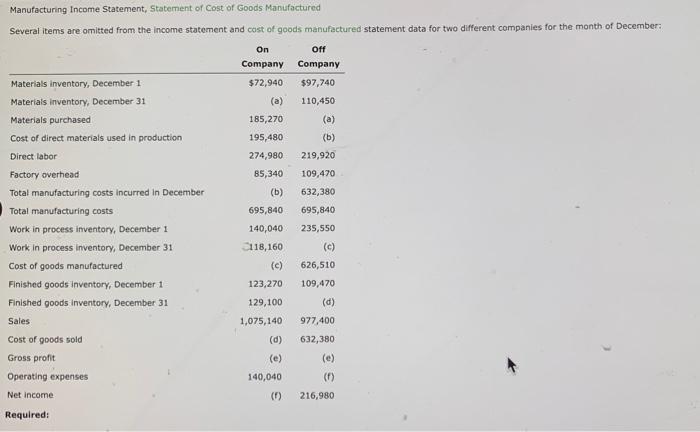 Manufacturing Income Statement, Statement of Cost of Goods Manufactured

Several items are omitted from the income statement and cost of goods manufactured statement data for two different companies for the month of December:

| | On Company | Off Company |
|---|---|---|
| Materials inventory, December 1 | $72,940 | $97,740 |
| Materials inventory, December 31 | (a) | 110,450 |
| Materials purchased | 185,270 | (a) |
| Cost of direct materials used in production | 195,480 | (b) |
| Direct labor | 274,980 | 219,920 |
| Factory overhead | 85,340 | 109,470 |
| Total manufacturing costs incurred in December | (b) | 632,380 |
| Total manufacturing costs | 695,840 | 695,840 |
| Work in process inventory, December 1 | 140,040 | 235,550 |
| Work in process inventory, December 31 | 118,160 | (c) |
| Cost of goods manufactured | (c) | 626,510 |
| Finished goods inventory, December 1 | 123,270 | 109,470 |
| Finished goods inventory, December 31 | 129,100 | (d) |
| Sales | 1,075,140 | 977,400 |
| Cost of goods sold | (d) | 632,380 |
| Gross profit | (e) | (e) |
| Operating expenses | 140,040 | (f) |
| Net income | (f) | 216,980 |

Required: